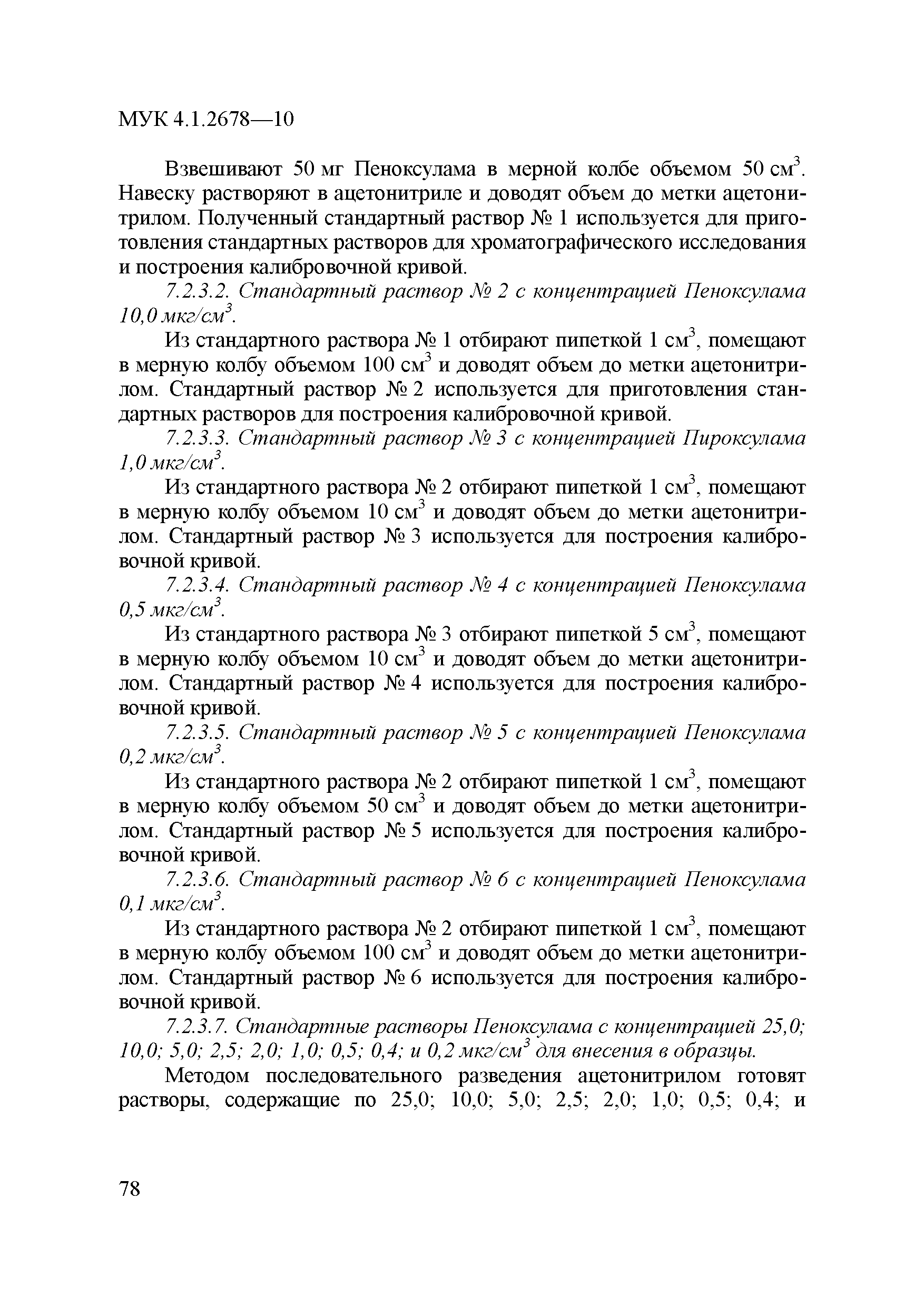 МУК 4.1.2678—10

Взвешивают 50 мг Пеноксулама в мерной колбе объемом 50 см$^3$. Навеску растворяют в ацетонитриле и доводят объем до метки ацетонитрилом. Полученный стандартный раствор № 1 используется для приготовления стандартных растворов для хроматографического исследования и построения калибровочной кривой.

7.2.3.2. Стандартный раствор № 2 с концентрацией Пеноксулама 10,0 мкг/см$^3$.

Из стандартного раствора № 1 отбирают пипеткой 1 см$^3$, помещают в мерную колбу объемом 100 см$^3$ и доводят объем до метки ацетонитрилом. Стандартный раствор № 2 используется для приготовления стандартных растворов для построения калибровочной кривой.

7.2.3.3. Стандартный раствор № 3 с концентрацией Пироксулама 1,0 мкг/см$^3$.

Из стандартного раствора № 2 отбирают пипеткой 1 см$^3$, помещают в мерную колбу объемом 10 см$^3$ и доводят объем до метки ацетонитрилом. Стандартный раствор № 3 используется для построения калибровочной кривой.

7.2.3.4. Стандартный раствор № 4 с концентрацией Пеноксулама 0,5 мкг/см$^3$.

Из стандартного раствора № 3 отбирают пипеткой 5 см$^3$, помещают в мерную колбу объемом 10 см$^3$ и доводят объем до метки ацетонитрилом. Стандартный раствор № 4 используется для построения калибровочной кривой.

7.2.3.5. Стандартный раствор № 5 с концентрацией Пеноксулама 0,2 мкг/см$^3$.

Из стандартного раствора № 2 отбирают пипеткой 1 см$^3$, помещают в мерную колбу объемом 50 см$^3$ и доводят объем до метки ацетонитрилом. Стандартный раствор № 5 используется для построения калибровочной кривой.

7.2.3.6. Стандартный раствор № 6 с концентрацией Пеноксулама 0,1 мкг/см$^3$.

Из стандартного раствора № 2 отбирают пипеткой 1 см$^3$, помещают в мерную колбу объемом 100 см$^3$ и доводят объем до метки ацетонитрилом. Стандартный раствор № 6 используется для построения калибровочной кривой.

7.2.3.7. Стандартные растворы Пеноксулама с концентрацией 25,0; 10,0; 5,0; 2,5; 2,0; 1,0; 0,5; 0,4; и 0,2 мкг/см$^3$ для внесения в образцы.

Методом последовательного разведения ацетонитрилом готовят растворы, содержащие по 25,0; 10,0; 5,0; 2,5; 2,0; 1,0; 0,5; 0,4; и

78